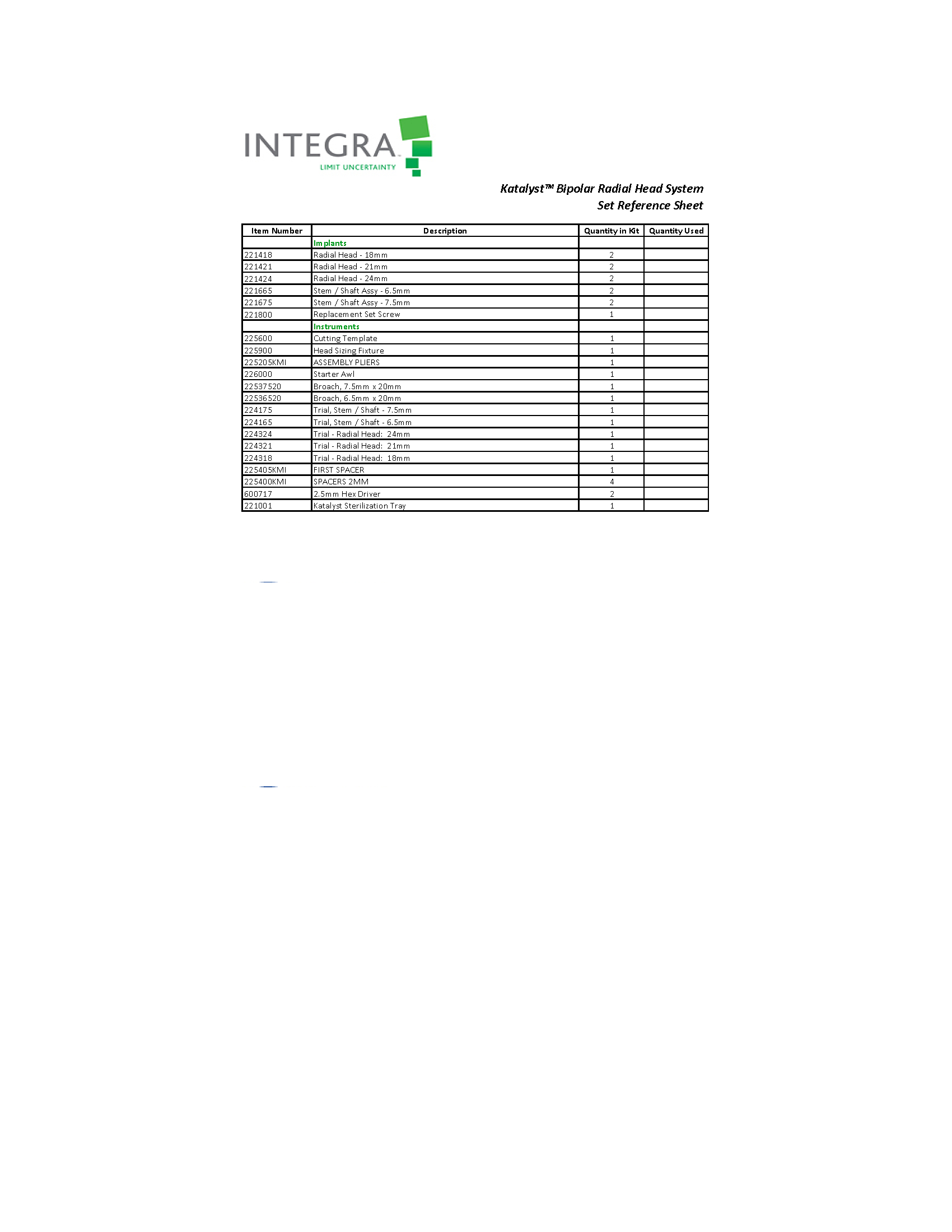 INTEGRA
LIMIT UNCERTAINTY

Katalyst™ Bipolar Radial Head System
Set Reference Sheet

| Item Number | Description | Quantity in Kit | Quantity Used |
|---|---|---|---|
| | Implants | | |
| 221418 | Radial Head - 18mm | 2 | |
| 221421 | Radial Head - 21mm | 2 | |
| 221424 | Radial Head - 24mm | 2 | |
| 221665 | Stem / Shaft Assy - 6.5mm | 2 | |
| 221675 | Stem / Shaft Assy - 7.5mm | 2 | |
| 221800 | Replacement Set Screw | 1 | |
| | Instruments | | |
| 225600 | Cutting Template | 1 | |
| 225900 | Head Sizing Fixture | 1 | |
| 225205KMI | ASSEMBLY PLIERS | 1 | |
| 226000 | Starter Awl | 1 | |
| 22537520 | Broach, 7.5mm x 20mm | 1 | |
| 22536520 | Broach, 6.5mm x 20mm | 1 | |
| 224175 | Trial, Stem / Shaft - 7.5mm | 1 | |
| 224165 | Trial, Stem / Shaft - 6.5mm | 1 | |
| 224324 | Trial - Radial Head: 24mm | 1 | |
| 224321 | Trial - Radial Head: 21mm | 1 | |
| 224318 | Trial - Radial Head: 18mm | 1 | |
| 225405KMI | FIRST SPACER | 1 | |
| 225400KMI | SPACERS 2MM | 4 | |
| 600717 | 2.5mm Hex Driver | 2 | |
| 221001 | Katalyst Sterilization Tray | 1 | |